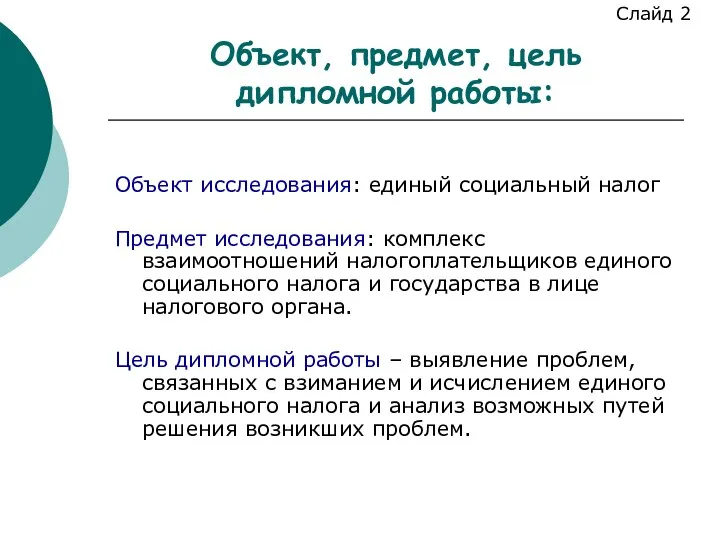 Слайд 2

Объект, предмет, цель дипломной работы:

Объект исследования: единый социальный налог

Предмет исследования: комплекс взаимоотношений налогоплательщиков единого социального налога и государства в лице налогового органа.

Цель дипломной работы – выявление проблем, связанных с взиманием и исчислением единого социального налога и анализ возможных путей решения возникших проблем.